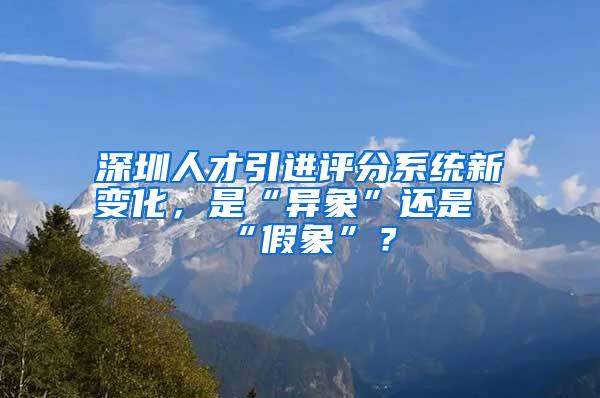 深圳人才引进评分系统新变化，是“异象”还是“假象”？